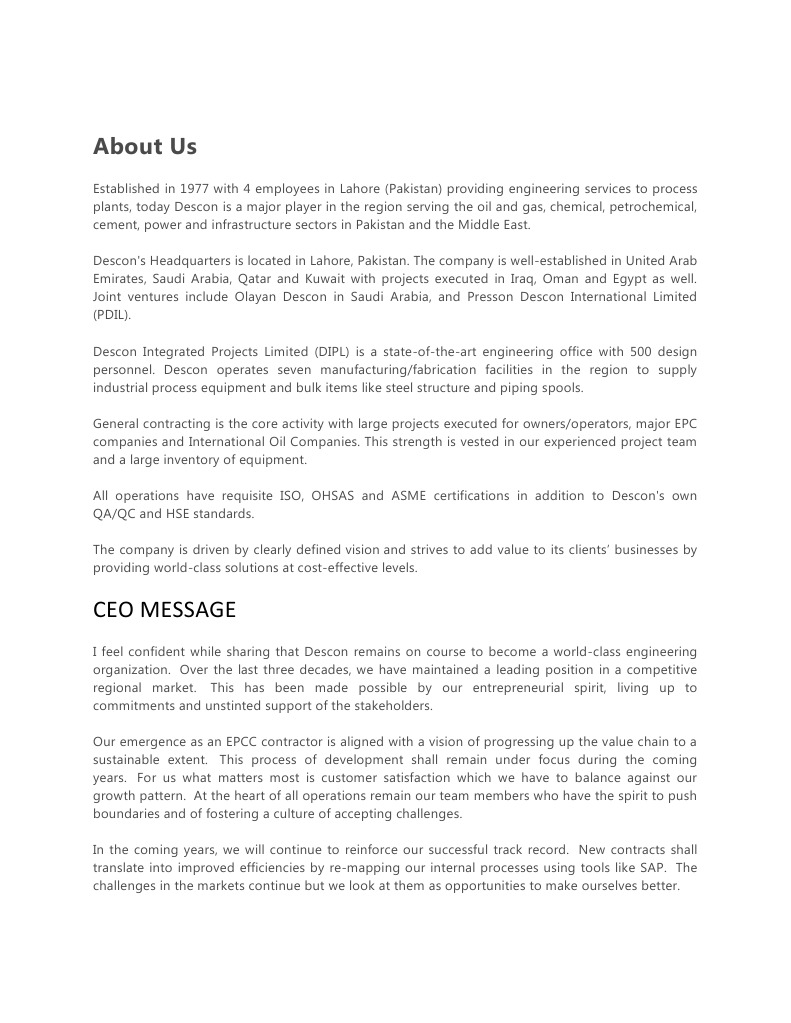 About Us

Established in 1977 with 4 employees in Lahore (Pakistan) providing engineering services to process plants, today Descon is a major player in the region serving the oil and gas, chemical, petrochemical, cement, power and infrastructure sectors in Pakistan and the Middle East.

Descon's Headquarters is located in Lahore, Pakistan. The company is well-established in United Arab Emirates, Saudi Arabia, Qatar and Kuwait with projects executed in Iraq, Oman and Egypt as well. Joint ventures include Olayan Descon in Saudi Arabia, and Presson Descon International Limited (PDIL).

Descon Integrated Projects Limited (DIPL) is a state-of-the-art engineering office with 500 design personnel. Descon operates seven manufacturing/fabrication facilities in the region to supply industrial process equipment and bulk items like steel structure and piping spools.

General contracting is the core activity with large projects executed for owners/operators, major EPC companies and International Oil Companies. This strength is vested in our experienced project team and a large inventory of equipment.

All operations have requisite ISO, OHSAS and ASME certifications in addition to Descon's own QA/QC and HSE standards.

The company is driven by clearly defined vision and strives to add value to its clients' businesses by providing world-class solutions at cost-effective levels.

CEO MESSAGE

I feel confident while sharing that Descon remains on course to become a world-class engineering organization. Over the last three decades, we have maintained a leading position in a competitive regional market. This has been made possible by our entrepreneurial spirit, living up to commitments and unstinted support of the stakeholders.

Our emergence as an EPCC contractor is aligned with a vision of progressing up the value chain to a sustainable extent. This process of development shall remain under focus during the coming years. For us what matters most is customer satisfaction which we have to balance against our growth pattern. At the heart of all operations remain our team members who have the spirit to push boundaries and of fostering a culture of accepting challenges.

In the coming years, we will continue to reinforce our successful track record. New contracts shall translate into improved efficiencies by re-mapping our internal processes using tools like SAP. The challenges in the markets continue but we look at them as opportunities to make ourselves better.